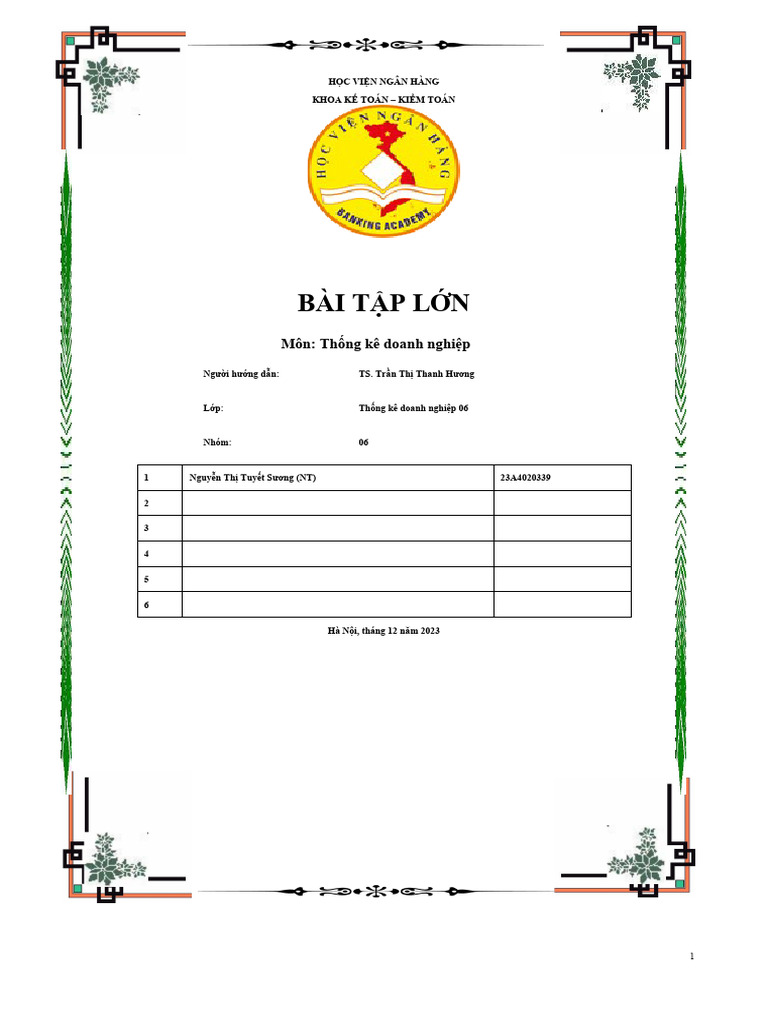 HỌC VIỆN NGÂN HÀNG
KHOA KẾ TOÁN – KIỂM TOÁN

HỌC VIỆN NGÂN HÀNG
BANKING ACADEMY

BÀI TẬP LỚN

Môn: Thống kê doanh nghiệp

Người hướng dẫn: TS. Trần Thị Thanh Hương

Lớp: Thống kê doanh nghiệp 06

Nhóm: 06

| 1 | Nguyễn Thị Tuyết Sương (NT) | 23A4020339 |
|---|---|---|
| 2 | | |
| 3 | | |
| 4 | | |
| 5 | | |
| 6 | | |

Hà Nội, tháng 12 năm 2023

1